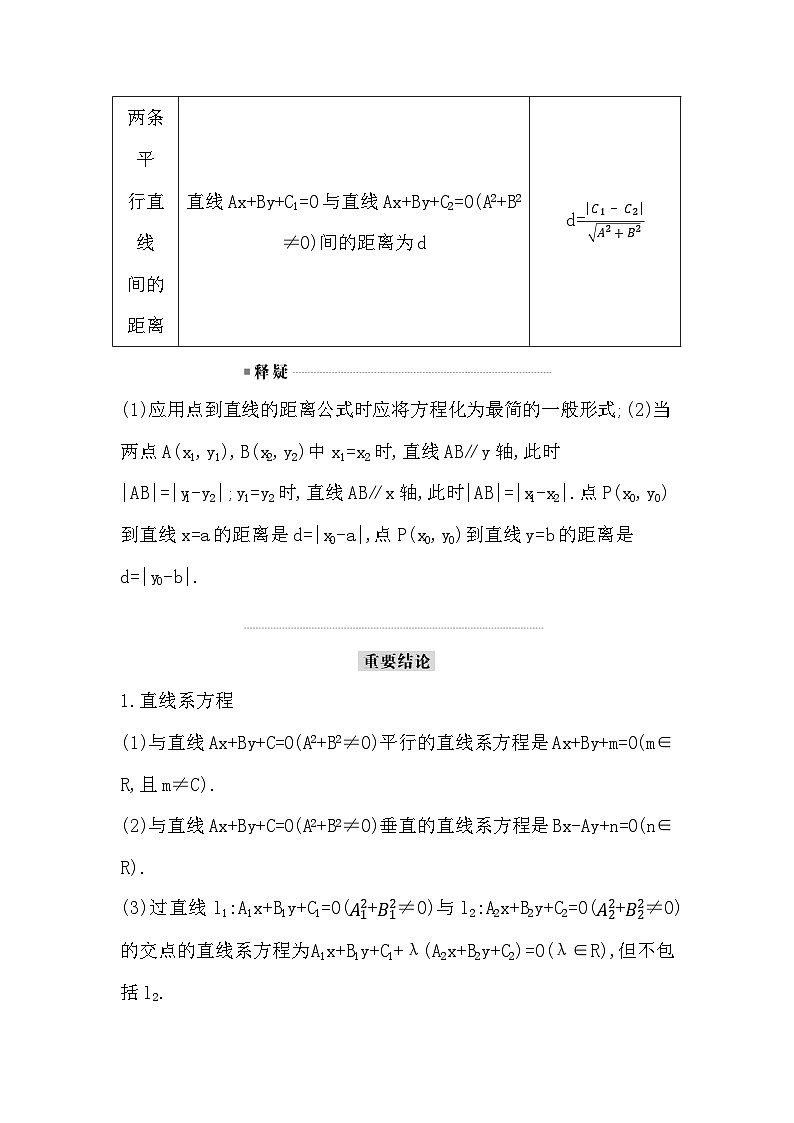 | 两条平行直线间的距离 | 直线$Ax+By+C_1=0$与直线$Ax+By+C_2=0(A^2+B^2\neq0)$间的距离为d | $d=\frac{|C_1-C_2|}{\sqrt{A^2+B^2}}$ |
|---|---|---|

释疑

(1)应用点到直线的距离公式时应将方程化为最简的一般形式;(2)当两点$A(x_1,y_1)$,$B(x_2,y_2)$中$x_1=x_2$时,直线AB∥y轴,此时$|AB|=|y_1-y_2|$;$y_1=y_2$时,直线AB∥x轴,此时$|AB|=|x_1-x_2|$.点$P(x_0,y_0)$到直线x=a的距离是$d=|x_0-a|$,点$P(x_0,y_0)$到直线y=b的距离是$d=|y_0-b|$.

重要结论

1.直线系方程

(1)与直线$Ax+By+C=0(A^2+B^2\neq0)$平行的直线系方程是$Ax+By+m=0(m\in R$,且$m\neq C)$.

(2)与直线$Ax+By+C=0(A^2+B^2\neq0)$垂直的直线系方程是$Bx-Ay+n=0(n\in R)$.

(3)过直线$l_1:A_1x+B_1y+C_1=0(A_1^2+B_1^2\neq0)$与$l_2:A_2x+B_2y+C_2=0(A_2^2+B_2^2\neq0)$的交点的直线系方程为$A_1x+B_1y+C_1+\lambda(A_2x+B_2y+C_2)=0(\lambda\in R)$,但不包括$l_2$.